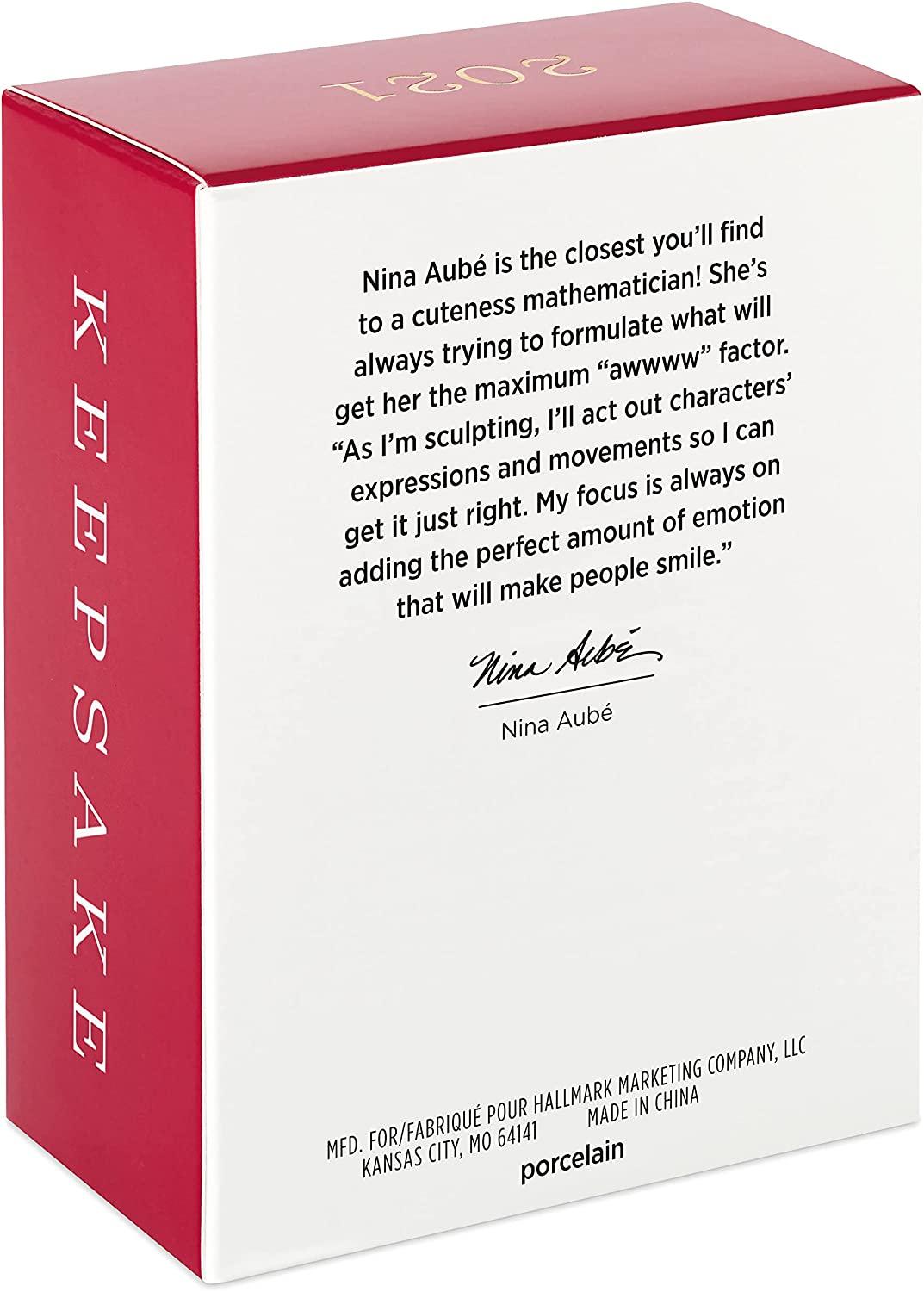 2021

KEEPSAKE

Nina Aubé is the closest you'll find to a cuteness mathematician! She's always trying to formulate what will get her the maximum "awwww" factor. "As I'm sculpting, I'll act out characters' expressions and movements so I can get it just right. My focus is always on adding the perfect amount of emotion that will make people smile."

Nina Aubé

Nina Aubé

MFD. FOR/FABRIQUÉ POUR HALLMARK MARKETING COMPANY, LLC
KANSAS CITY, MO 64141 MADE IN CHINA
porcelain